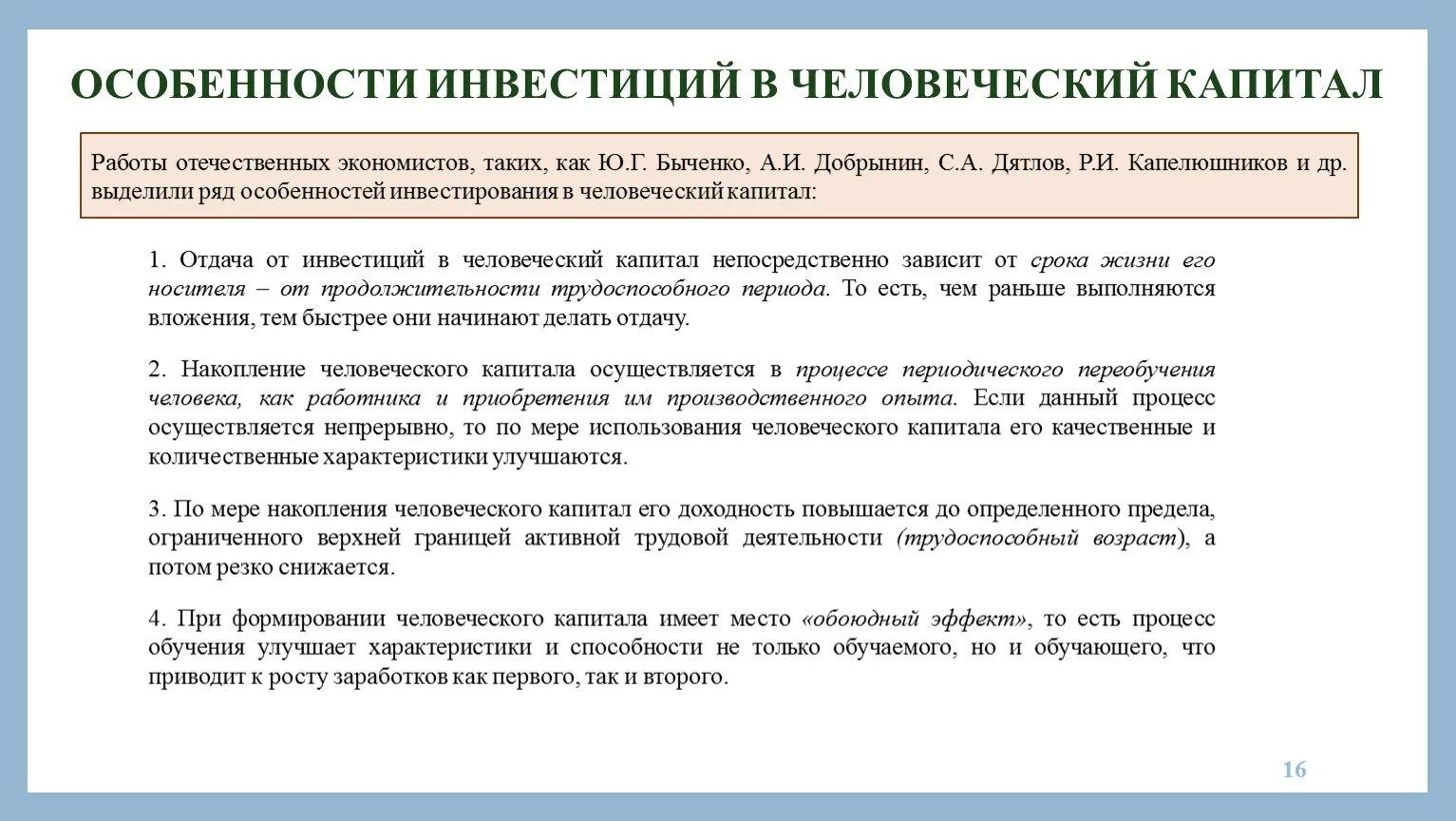 ОСОБЕННОСТИ ИНВЕСТИЦИЙ В ЧЕЛОВЕЧЕСКИЙ КАПИТАЛ

Работы отечественных экономистов, таких, как Ю.Г. Быченко, А.И. Добрынин, С.А. Дятлов, Р.И. Капелюшников и др. выделили ряд особенностей инвестирования в человеческий капитал:

1. Отдача от инвестиций в человеческий капитал непосредственно зависит от срока жизни его носителя – от продолжительности трудоспособного периода. То есть, чем раньше выполняются вложения, тем быстрее они начинают делать отдачу.

2. Накопление человеческого капитала осуществляется в процессе периодического переобучения человека, как работника и приобретения им производственного опыта. Если данный процесс осуществляется непрерывно, то по мере использования человеческого капитала его качественные и количественные характеристики улучшаются.

3. По мере накопления человеческого капитал его доходность повышается до определенного предела, ограниченного верхней границей активной трудовой деятельности (трудоспособный возраст), а потом резко снижается.

4. При формировании человеческого капитала имеет место «обоюдный эффект», то есть процесс обучения улучшает характеристики и способности не только обучаемого, но и обучающего, что приводит к росту заработков как первого, так и второго.

16